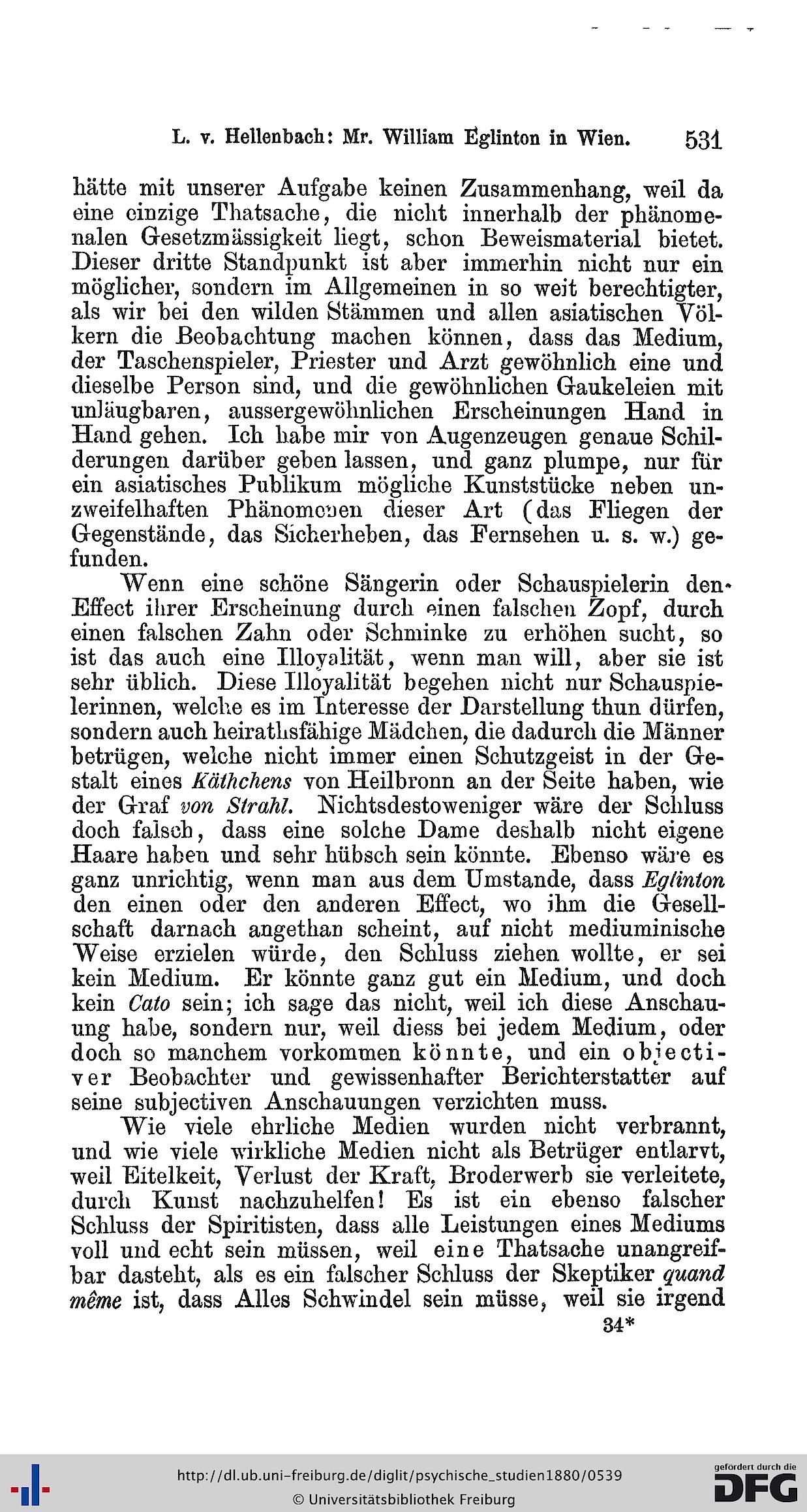 L. v. Hellenbach: Mr. William Eglinton in Wien. 531

hätte mit unserer Aufgabe keinen Zusammenhang, weil da eine einzige Thatsache, die nicht innerhalb der phänomenalen Gesetzmässigkeit liegt, schon Beweismaterial bietet. Dieser dritte Standpunkt ist aber immerhin nicht nur ein möglicher, sondern im Allgemeinen in so weit berechtigter, als wir bei den wilden Stämmen und allen asiatischen Völkern die Beobachtung machen können, dass das Medium, der Taschenspieler, Priester und Arzt gewöhnlich eine und dieselbe Person sind, und die gewöhnlichen Gaukeleien mit unläugbaren, aussergewöhnlichen Erscheinungen Hand in Hand gehen. Ich habe mir von Augenzeugen genaue Schilderungen darüber geben lassen, und ganz plumpe, nur für ein asiatisches Publikum mögliche Kunststücke neben unzweifelhaften Phänomenen dieser Art (das Fliegen der Gegenstände, das Sicherheben, das Fernsehen u. s. w.) gefunden.

Wenn eine schöne Sängerin oder Schauspielerin den Effect ihrer Erscheinung durch einen falschen Zopf, durch einen falschen Zahn oder Schminke zu erhöhen sucht, so ist das auch eine Illoyalität, wenn man will, aber sie ist sehr üblich. Diese Illoyalität begehen nicht nur Schauspielerinnen, welche es im Interesse der Darstellung thun dürfen, sondern auch heirathsfähige Mädchen, die dadurch die Männer betrügen, welche nicht immer einen Schutzgeist in der Gestalt eines Käthchens von Heilbronn an der Seite haben, wie der Graf von Strahl. Nichtsdestoweniger wäre der Schluss doch falsch, dass eine solche Dame deshalb nicht eigene Haare haben und sehr hübsch sein könnte. Ebenso wäre es ganz unrichtig, wenn man aus dem Umstande, dass Eglinton den einen oder den anderen Effect, wo ihm die Gesellschaft darnach angethan scheint, auf nicht mediuminische Weise erzielen würde, den Schluss ziehen wollte, er sei kein Medium. Er könnte ganz gut ein Medium, und doch kein Cato sein; ich sage das nicht, weil ich diese Anschauung habe, sondern nur, weil diess bei jedem Medium, oder doch so manchem vorkommen könnte, und ein objectiver Beobachter und gewissenhafter Berichterstatter auf seine subjectiven Anschauungen verzichten muss.

Wie viele ehrliche Medien wurden nicht verbrannt, und wie viele wirkliche Medien nicht als Betrüger entlarvt, weil Eitelkeit, Verlust der Kraft, Broderwerb sie verleitete, durch Kunst nachzuhelfen! Es ist ein ebenso falscher Schluss der Spiritisten, dass alle Leistungen eines Mediums voll und echt sein müssen, weil eine Thatsache unangreifbar dasteht, als es ein falscher Schluss der Skeptiker quand même ist, dass Alles Schwindel sein müsse, weil sie irgend

34*

http://dl.ub.uni-freiburg.de/diglit/psychische_studien1880/0539
© Universitätsbibliothek Freiburg

gefördert durch die DFG